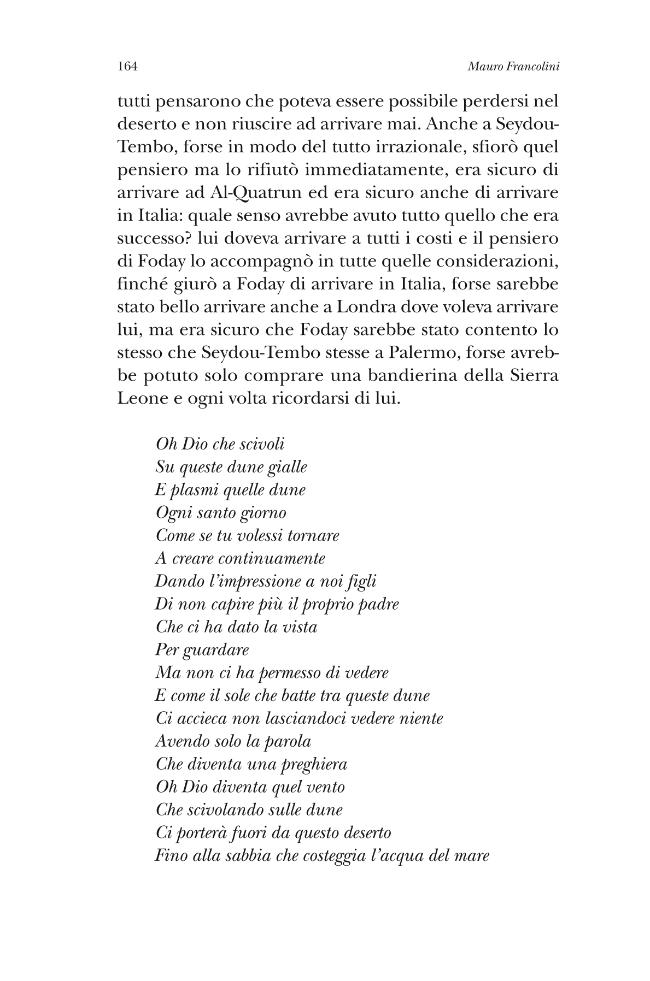 164 Mauro Francolini

tutti pensarono che poteva essere possibile perdersi nel deserto e non riuscire ad arrivare mai. Anche a Seydou-Tembo, forse in modo del tutto irrazionale, sfiorò quel pensiero ma lo rifiutò immediatamente, era sicuro di arrivare ad Al-Quatrun ed era sicuro anche di arrivare in Italia: quale senso avrebbe avuto tutto quello che era successo? lui doveva arrivare a tutti i costi e il pensiero di Foday lo accompagnò in tutte quelle considerazioni, finché giurò a Foday di arrivare in Italia, forse sarebbe stato bello arrivare anche a Londra dove voleva arrivare lui, ma era sicuro che Foday sarebbe stato contento lo stesso che Seydou-Tembo stesse a Palermo, forse avrebbe potuto solo comprare una bandierina della Sierra Leone e ogni volta ricordarsi di lui.

Oh Dio che scivoli
Su queste dune gialle
E plasmi quelle dune
Ogni santo giorno
Come se tu volessi tornare
A creare continuamente
Dando l'impressione a noi figli
Di non capire più il proprio padre
Che ci ha dato la vista
Per guardare
Ma non ci ha permesso di vedere
E come il sole che batte tra queste dune
Ci accieca non lasciandoci vedere niente
Avendo solo la parola
Che diventa una preghiera
Oh Dio diventa quel vento
Che scivolando sulle dune
Ci porterà fuori da questo deserto
Fino alla sabbia che costeggia l'acqua del mare